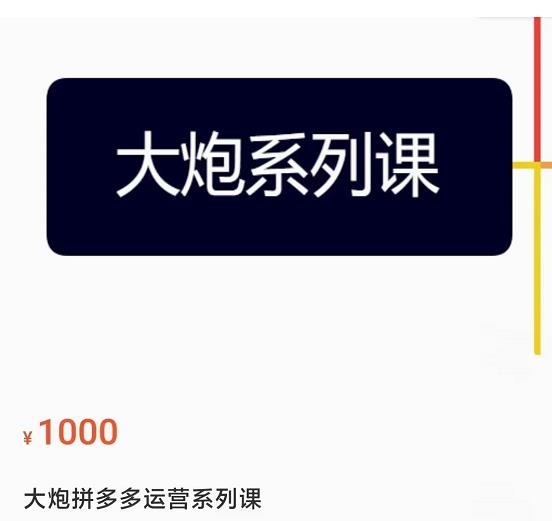 大炮系列课

¥1000

大炮拼多多运营系列课